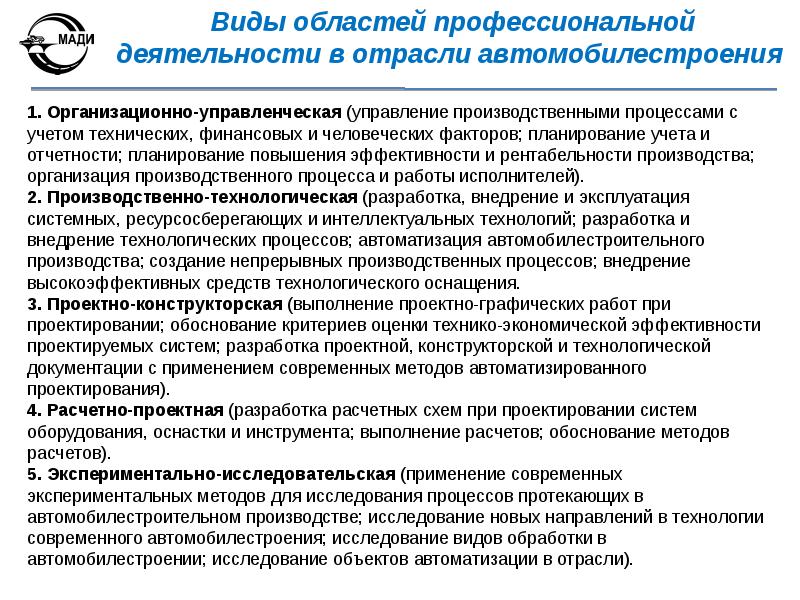 МАДИ

Виды областей профессиональной деятельности в отрасли автомобилестроения

1. Организационно-управленческая (управление производственными процессами с учетом технических, финансовых и человеческих факторов; планирование учета и отчетности; планирование повышения эффективности и рентабельности производства; организация производственного процесса и работы исполнителей).
2. Производственно-технологическая (разработка, внедрение и эксплуатация системных, ресурсосберегающих и интеллектуальных технологий; разработка и внедрение технологических процессов; автоматизация автомобилестроительного производства; создание непрерывных производственных процессов; внедрение высокоэффективных средств технологического оснащения.
3. Проектно-конструкторская (выполнение проектно-графических работ при проектировании; обоснование критериев оценки технико-экономической эффективности проектируемых систем; разработка проектной, конструкторской и технологической документации с применением современных методов автоматизированного проектирования).
4. Расчетно-проектная (разработка расчетных схем при проектировании систем оборудования, оснастки и инструмента; выполнение расчетов; обоснование методов расчетов).
5. Экспериментально-исследовательская (применение современных экспериментальных методов для исследования процессов протекающих в автомобилестроительном производстве; исследование новых направлений в технологии современного автомобилестроения; исследование видов обработки в автомобилестроении; исследование объектов автоматизации в отрасли).